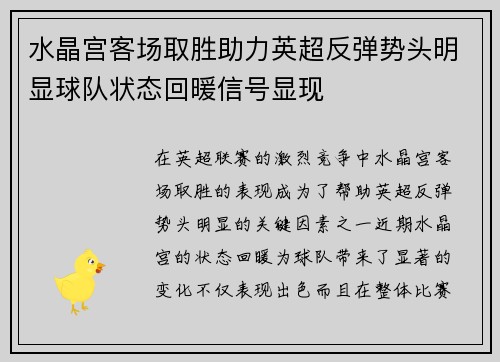 水晶宫客场取胜助力英超反弹势头明显球队状态回暖信号显现

在英超联赛的激烈竞争中水晶宫客场取胜的表现成为了帮助英超反弹势头明显的关键因素之一近期水晶宫的状态回暖为球队带来了显著的变化不仅表现出色而且在整体比赛